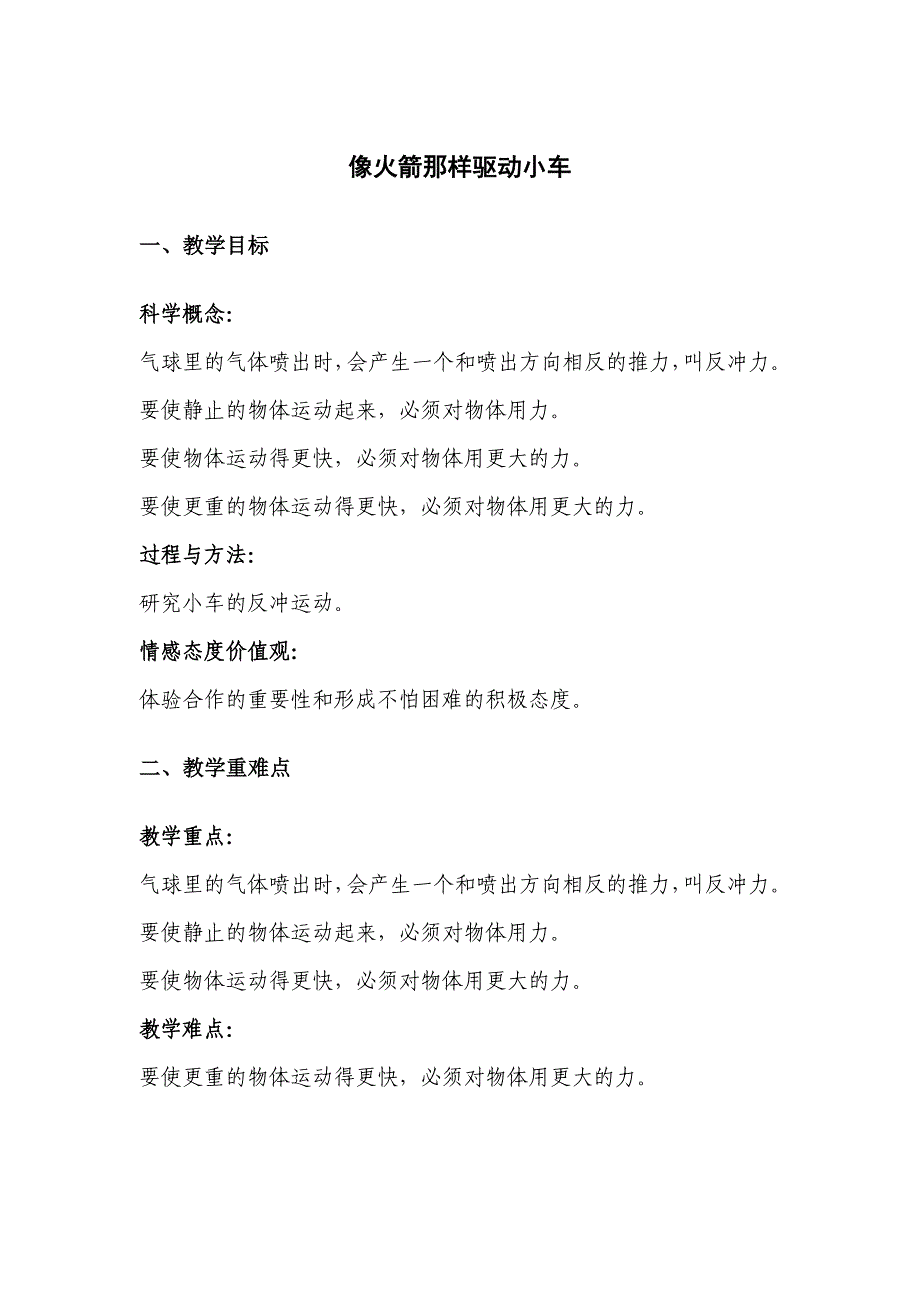 像火箭那样驱动小车

一、教学目标

科学概念:

气球里的气体喷出时,会产生一个和喷出方向相反的推力,叫反冲力。

要使静止的物体运动起来，必须对物体用力。

要使物体运动得更快，必须对物体用更大的力。

要使更重的物体运动得更快，必须对物体用更大的力。

过程与方法:

研究小车的反冲运动。

情感态度价值观:

体验合作的重要性和形成不怕困难的积极态度。

二、教学重难点

教学重点:

气球里的气体喷出时,会产生一个和喷出方向相反的推力,叫反冲力。

要使静止的物体运动起来，必须对物体用力。

要使物体运动得更快，必须对物体用更大的力。

教学难点:

要使更重的物体运动得更快，必须对物体用更大的力。